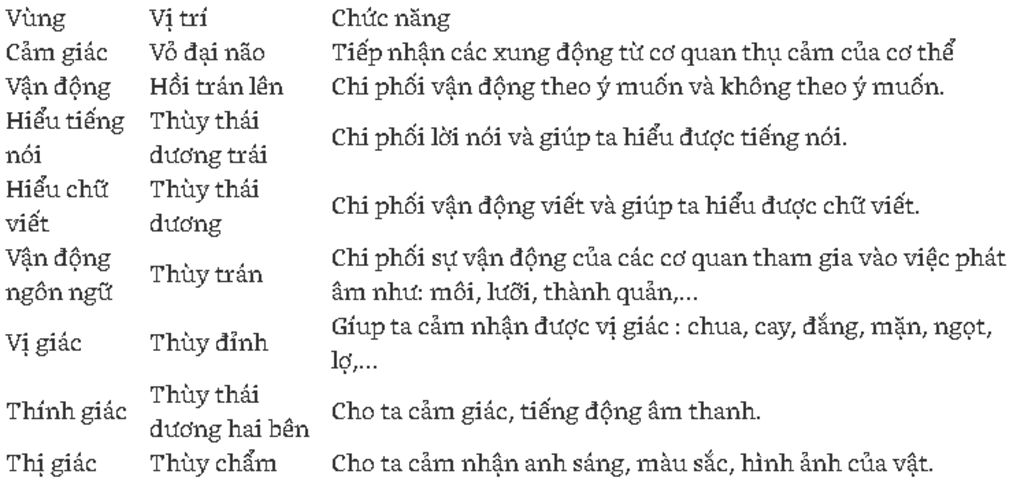 | Vùng | Vị trí | Chức năng |
|---|---|---|
| Cảm giác | Vỏ đại não | Tiếp nhận các xung động từ cơ quan thụ cảm của cơ thể |
| Vận động | Hồi trán lên | Chi phối vận động theo ý muốn và không theo ý muốn. |
| Hiểu tiếng nói | Thùy thái dương trái | Chi phối lời nói và giúp ta hiểu được tiếng nói. |
| Hiểu chữ viết | Thùy thái dương | Chi phối vận động viết và giúp ta hiểu được chữ viết. |
| Vận động ngôn ngữ | Thùy trán | Chi phối sự vận động của các cơ quan tham gia vào việc phát âm như: môi, lưỡi, thành quản,... |
| Vị giác | Thùy đỉnh | Giúp ta cảm nhận được vị giác : chua, cay, đắng, mặn, ngọt, lợ,... |
| Thính giác | Thùy thái dương hai bên | Cho ta cảm giác, tiếng động âm thanh. |
| Thị giác | Thùy chẩm | Cho ta cảm nhận anh sáng, màu sắc, hình ảnh của vật. |